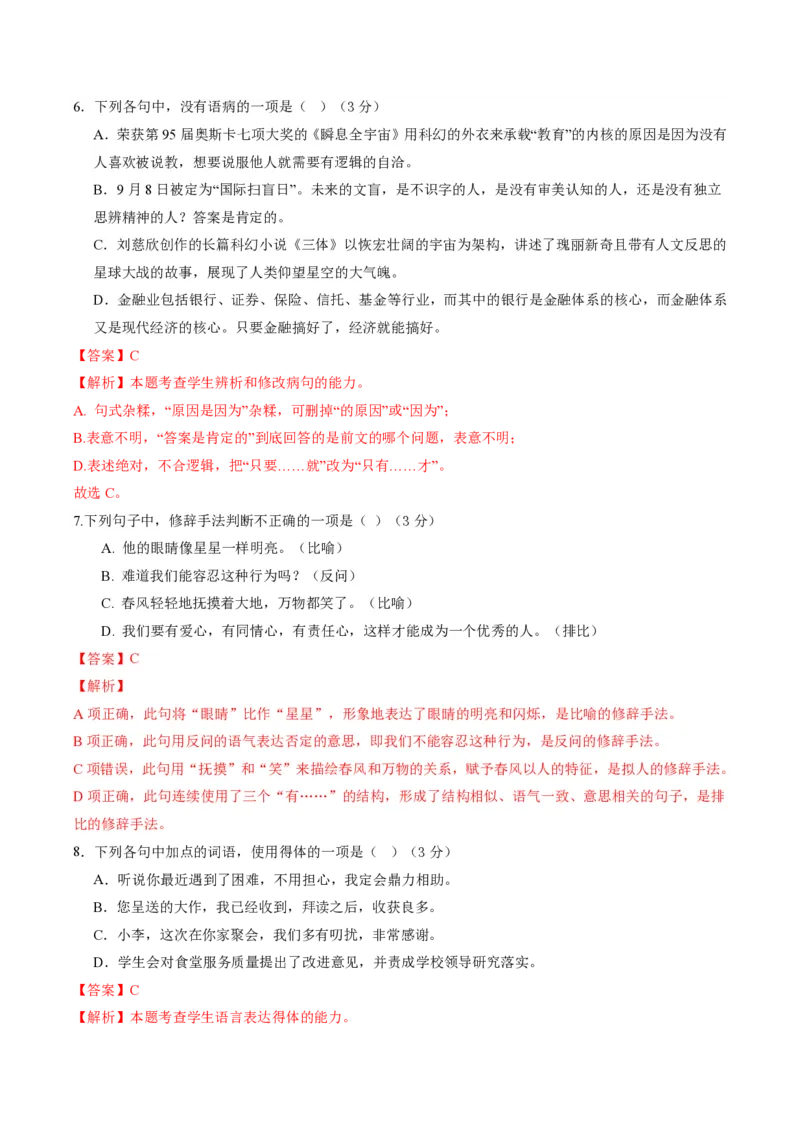 6. 下列各句中，没有语病的一项是（    ）（3 分）

A．荣获第 95 届奥斯卡七项大奖的《瞬息全宇宙》用科幻的外衣来承载“教育”的内核的原因是因为没有人喜欢被说教，想要说服他人就需要有逻辑的自洽。

B．9 月 8 日被定为“国际扫盲日”。未来的文盲，是不识字的人，是没有审美认知的人，还是没有独立思辨精神的人？答案是肯定的。

C．刘慈欣创作的长篇科幻小说《三体》以恢宏壮阔的宇宙为架构，讲述了瑰丽新奇且带有人文反思的星球大战的故事，展现了人类仰望星空的大气魄。

D．金融业包括银行、证券、保险、信托、基金等行业，而其中的银行是金融体系的核心，而金融体系又是现代经济的核心。只要金融搞好了，经济就能搞好。

【答案】C

【解析】本题考查学生辨析和修改病句的能力。

A. 句式杂糅，“原因是因为”杂糅，可删掉“的原因”或“因为”；

B.表意不明，“答案是肯定的”到底回答的是前文的哪个问题，表意不明；

D.表述绝对，不合逻辑，把“只要……就”改为“只有……才”。

故选 C。

7.下列句子中，修辞手法判断不正确的一项是（  ）（3 分）

A. 他的眼睛像星星一样明亮。（比喻）

B. 难道我们能容忍这种行为吗？（反问）

C. 春风轻轻地抚摸着大地，万物都笑了。（比喻）

D. 我们要有爱心，有同情心，有责任心，这样才能成为一个优秀的人。（排比）

【答案】C

【解析】

A 项正确，此句将“眼睛”比作“星星”，形象地表达了眼睛的明亮和闪烁，是比喻的修辞手法。

B 项正确，此句用反问的语气表达否定的意思，即我们不能容忍这种行为，是反问的修辞手法。

C 项错误，此句用“抚摸”和“笑”来描绘春风和万物的关系，赋予春风以人的特征，是拟人的修辞手法。

D 项正确，此句连续使用了三个“有……”的结构，形成了结构相似、语气一致、意思相关的句子，是排比的修辞手法。

8. 下列各句中加点的词语，使用得体的一项是（    ）（3 分）

A．听说你最近遇到了困难，不用担心，我定会鼎力相助。

B．您呈送的大作，我已经收到，拜读之后，收获良多。

C．小李，这次在你家聚会，我们多有叨扰，非常感谢。

D．学生会对食堂服务质量提出了改进意见，并责成学校领导研究落实。

【答案】C

【解析】本题考查学生语言表达得体的能力。